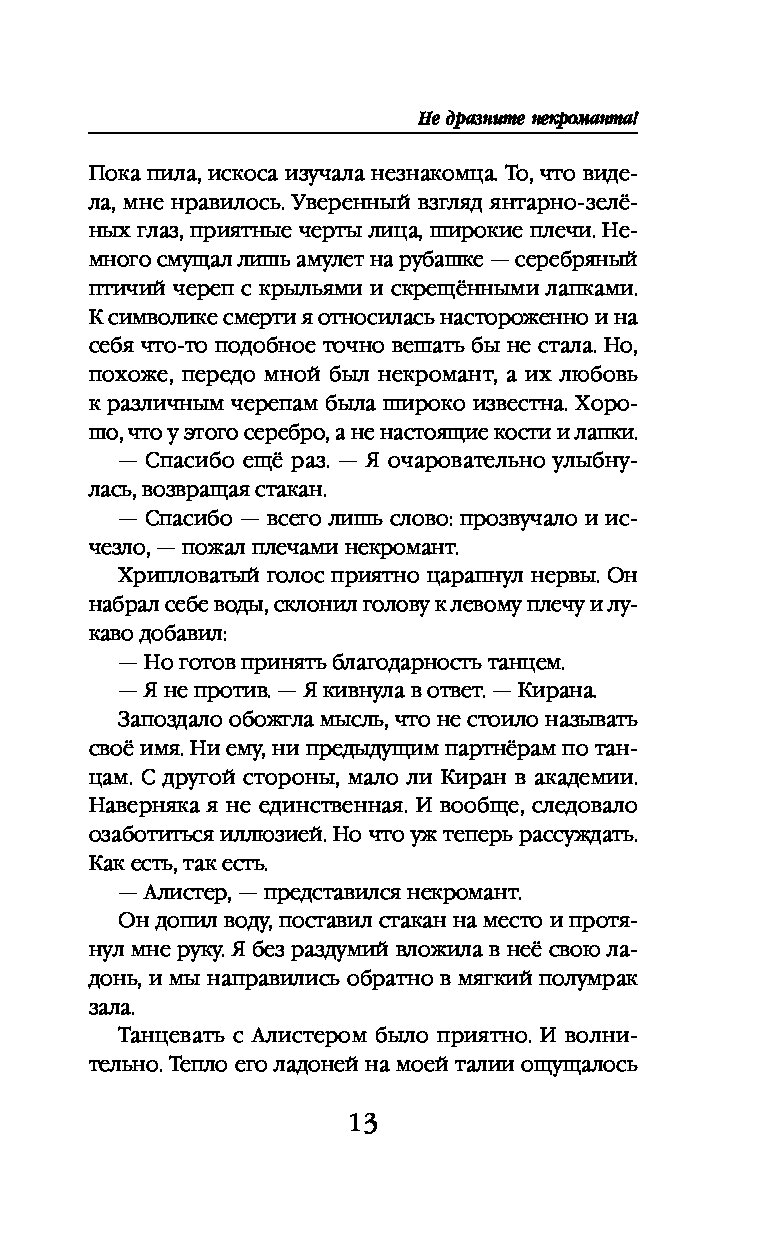 Не дразните некроманта!

Пока пила, искоса изучала незнакомца. То, что видела, мне нравилось. Уверенный взгляд янтарно-зелёных глаз, приятные черты лица, широкие плечи. Немного смущал лишь амулет на рубашке — серебряный птичий череп с крыльями и скрещёнными лапками. К символике смерти я относилась настороженно и на себя что-то подобное точно вешать бы не стала. Но, похоже, передо мной был некромант, а их любовь к различным черепам была широко известна. Хорошо, что у этого серебро, а не настоящие кости и лапки.

— Спасибо ещё раз. — Я очаровательно улыбнулась, возвращая стакан.

— Спасибо — всего лишь слово: прозвучало и исчезло, — пожал плечами некромант.

Хрипловатый голос приятно царапнул нервы. Он набрал себе воды, склонил голову к левому плечу и лукаво добавил:

— Но готов принять благодарность танцем.

— Я не против. — Я кивнула в ответ. — Кирана.

Запоздало обожгла мысль, что не стоило называть своё имя. Ни ему, ни предыдущим партнёрам по танцам. С другой стороны, мало ли Киран в академии. Наверняка я не единственная. И вообще, следовало озаботиться иллюзией. Но что уж теперь рассуждать. Как есть, так есть.

— Алистер, — представился некромант.

Он допил воду, поставил стакан на место и протянул мне руку. Я без раздумий вложила в неё свою ладонь, и мы направились обратно в мягкий полумрак зала.

Танцевать с Алистером было приятно. И волнительно. Тепло его ладоней на моей талии ощущалось

13